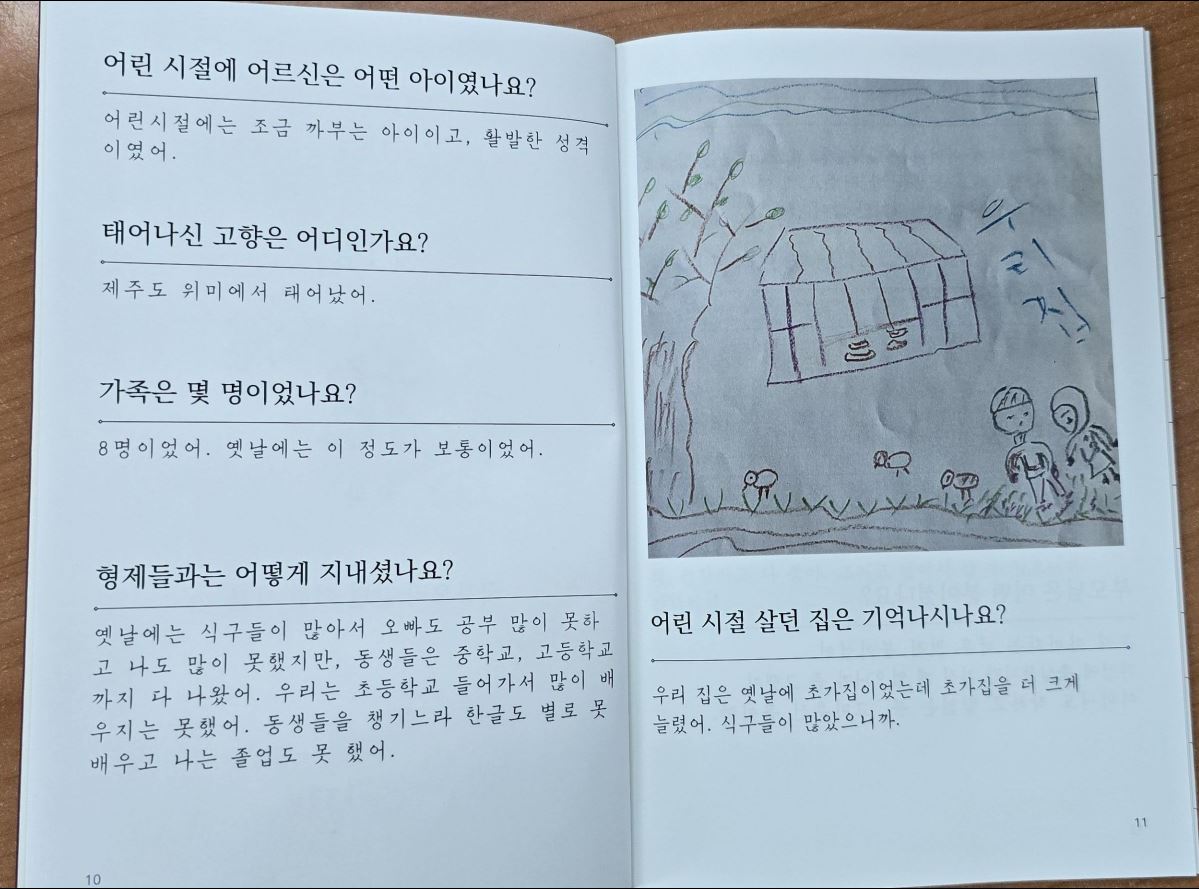 어린 시절에 어르신은 어떤 아이였나요?

어린시절에는 조금 까부는 아이이고, 활발한 성격이였어.

태어나신 고향은 어디인가요?

제주도 위미에서 태어났어.

가족은 몇 명이었나요?

8명이었어. 옛날에는 이 정도가 보통이었어.

형제들과는 어떻게 지내셨나요?

옛날에는 식구들이 많아서 오빠도 공부 많이 못하고 나도 많이 못했지만, 동생들은 중학교, 고등학교까지 다 나왔어. 우리는 초등학교 들어가서 많이 배우지는 못했어. 동생들을 챙기느라 한글도 별로 못 배우고 나는 졸업도 못 했어.

10

우리 집

어린 시절 살던 집은 기억나시나요?

우리 집은 옛날에 초가집이었는데 초가집을 더 크게 늘렸어. 식구들이 많았으니까.

11